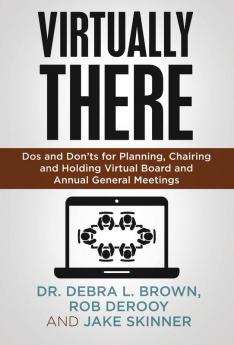 VIRTUALLY THERE

Dos and Don'ts for Planning, Chairing and Holding Virtual Board and Annual General Meetings

DR. DEBRA L. BROWN, ROB DEROOY AND JAKE SKINNER